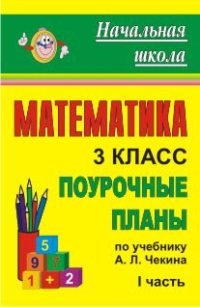 Начальная школа

МАТЕМАТИКА

3 КЛАСС

ПОУРОЧНЫЕ ПЛАНЫ

по учебнику А. Л. Чекина

I часть

5
9 7
1 + 2